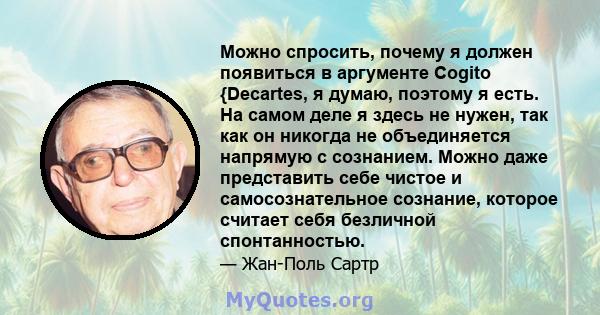 Можно спросить, почему я должен появиться в аргументе Cogito {Decartes, я думаю, поэтому я есть. На самом деле я здесь не нужен, так как он никогда не объединяется напрямую с сознанием. Можно даже представить себе чистое и самосознательное сознание, которое считает себя безличной спонтанностью.

— Жан-Поль Сартр

MyQuotes.org